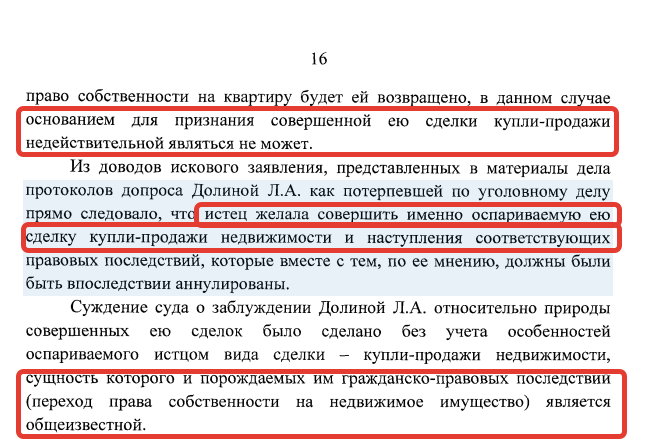 16

право собственности на квартиру будет ей возвращено, в данном случае основанием для признания совершенной ею сделки купли-продажи недействительной являться не может.

Из доводов искового заявления, представленных в материалы дела протоколов допроса Долиной Л.А. как потерпевшей по уголовному делу прямо следовало, что истец желала совершить именно оспариваемую ею сделку купли-продажи недвижимости и наступления соответствующих правовых последствий, которые вместе с тем, по ее мнению, должны были быть впоследствии аннулированы.

Суждение суда о заблуждении Долиной Л.А. относительно природы совершенных ею сделок было сделано без учета особенностей оспариваемого истцом вида сделки – купли-продажи недвижимости, сущность которого и порождаемых им гражданско-правовых последствий (переход права собственности на недвижимое имущество) является общеизвестной.